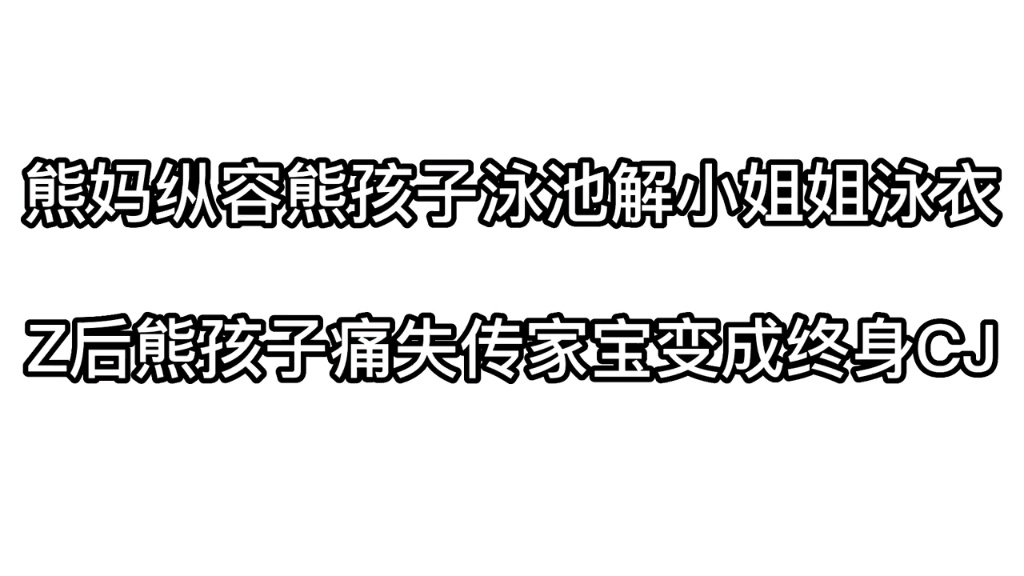 熊妈纵容熊孩子泳池解小姐姐泳衣

Z后熊孩子痛失传家宝变成终身CJ